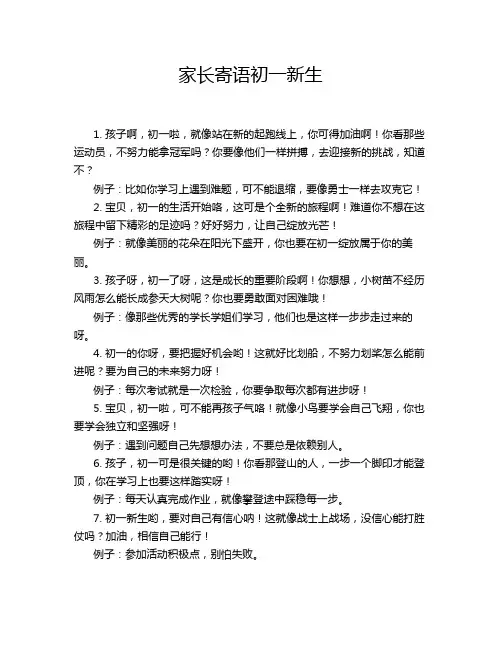 家长寄语初一新生

1. 孩子啊，初一啦，就像站在新的起跑线上，你可得加油啊！你看那些运动员，不努力能拿冠军吗？你要像他们一样拼搏，去迎接新的挑战，知道不？

例子：比如你学习上遇到难题，可不能退缩，要像勇士一样去攻克它！

2. 宝贝，初一的生活开始咯，这可是个全新的旅程啊！难道你不想在这旅程中留下精彩的足迹吗？好好努力，让自己绽放光芒！

例子：就像美丽的花朵在阳光下盛开，你也要在初一绽放属于你的美丽。

3. 孩子呀，初一了呀，这是成长的重要阶段啊！你想想，小树苗不经历风雨怎么能长成参天大树呢？你也要勇敢面对困难哦！

例子：像那些优秀的学长学姐们学习，他们也是这样一步步走过来的呀。

4. 初一的你呀，要把握好机会哟！这就好比划船，不努力划桨怎么能前进呢？要为自己的未来努力呀！

例子：每次考试就是一次检验，你要争取每次都有进步呀！

5. 宝贝，初一啦，可不能再孩子气咯！就像小鸟要学会自己飞翔，你也要学会独立和坚强呀！

例子：遇到问题自己先想想办法，不要总是依赖别人。

6. 孩子，初一可是很关键的哟！你看那登山的人，一步一个脚印才能登顶，你在学习上也要这样踏实呀！

例子：每天认真完成作业，就像攀登途中踩稳每一步。

7. 初一新生哟，要对自己有信心呐！这就像战士上战场，没信心能打胜仗吗？加油，相信自己能行！

例子：参加活动积极点，别怕失败。